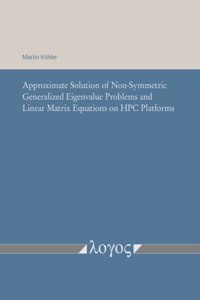 Martin Köhler

Approximate Solution of Non-Symmetric Generalized Eigenvalue Problems and Linear Matrix Equations on HPC Platforms

λογος